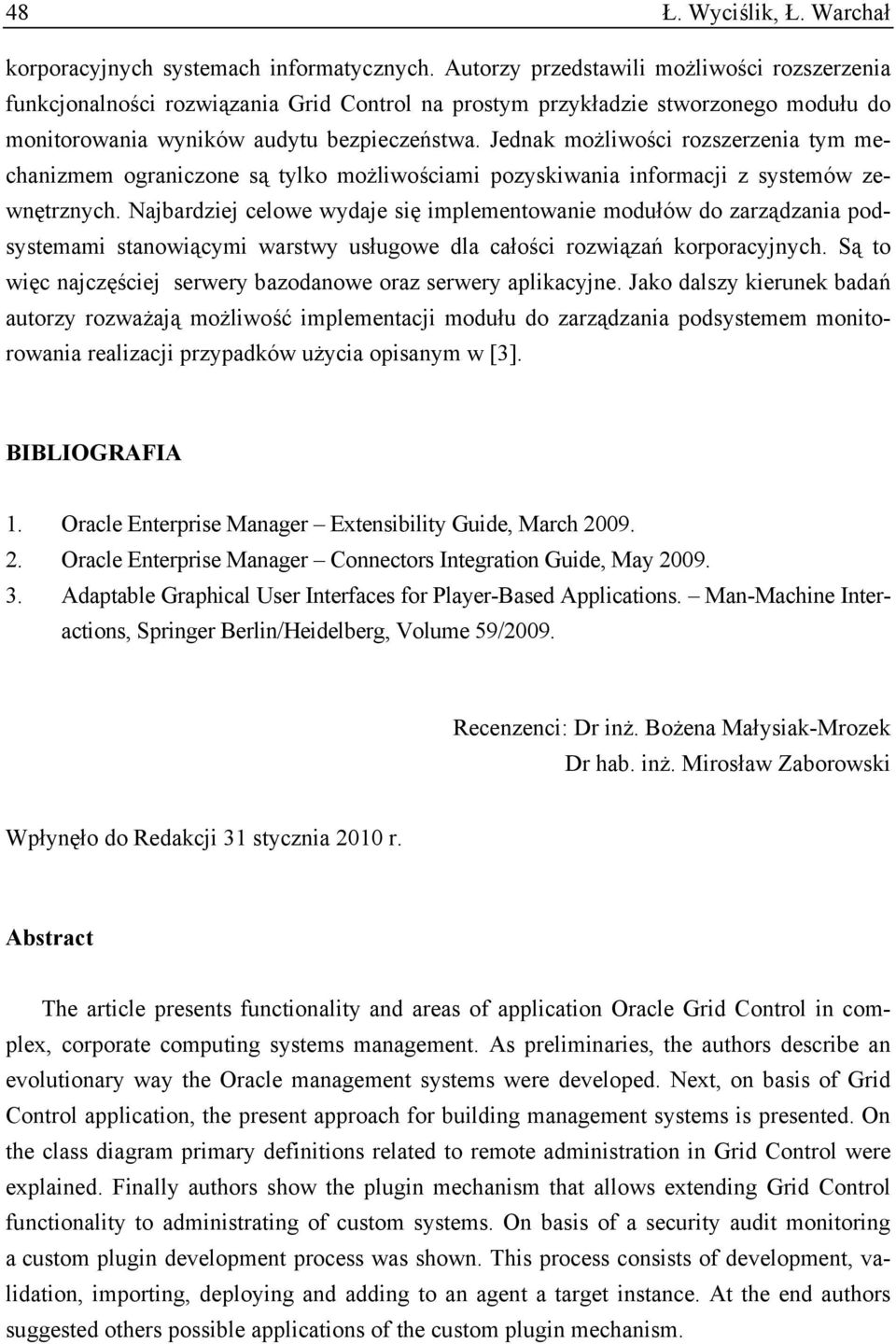 48 Ł. Wyciślik, Ł. Warchał

korporacyjnych systemach informatycznych. Autorzy przedstawili możliwości rozszerzenia funkcjonalności rozwiązania Grid Control na prostym przykładzie stworzonego modułu do monitorowania wyników audytu bezpieczeństwa. Jednak możliwości rozszerzenia tym mechanizmem ograniczone są tylko możliwościami pozyskiwania informacji z systemów zewnętrznych. Najbardziej celowe wydaje się implementowanie modułów do zarządzania podsystemami stanowiącymi warstwy usługowe dla całości rozwiązań korporacyjnych. Są to więc najczęściej serwery bazodanowe oraz serwery aplikacyjne. Jako dalszy kierunek badań autorzy rozważają możliwość implementacji modułu do zarządzania podsystemem monitorowania realizacji przypadków użycia opisanym w [3].

BIBLIOGRAFIA

1. Oracle Enterprise Manager – Extensibility Guide, March 2009.
2. Oracle Enterprise Manager – Connectors Integration Guide, May 2009.
3. Adaptable Graphical User Interfaces for Player-Based Applications. – Man-Machine Interactions, Springer Berlin/Heidelberg, Volume 59/2009.

Recenzenci: Dr inż. Bożena Małysiak-Mrozek
Dr hab. inż. Mirosław Zaborowski

Wpłynęło do Redakcji 31 stycznia 2010 r.

Abstract

The article presents functionality and areas of application Oracle Grid Control in complex, corporate computing systems management. As preliminaries, the authors describe an evolutionary way the Oracle management systems were developed. Next, on basis of Grid Control application, the present approach for building management systems is presented. On the class diagram primary definitions related to remote administration in Grid Control were explained. Finally authors show the plugin mechanism that allows extending Grid Control functionality to administrating of custom systems. On basis of a security audit monitoring a custom plugin development process was shown. This process consists of development, validation, importing, deploying and adding to an agent a target instance. At the end authors suggested others possible applications of the custom plugin mechanism.